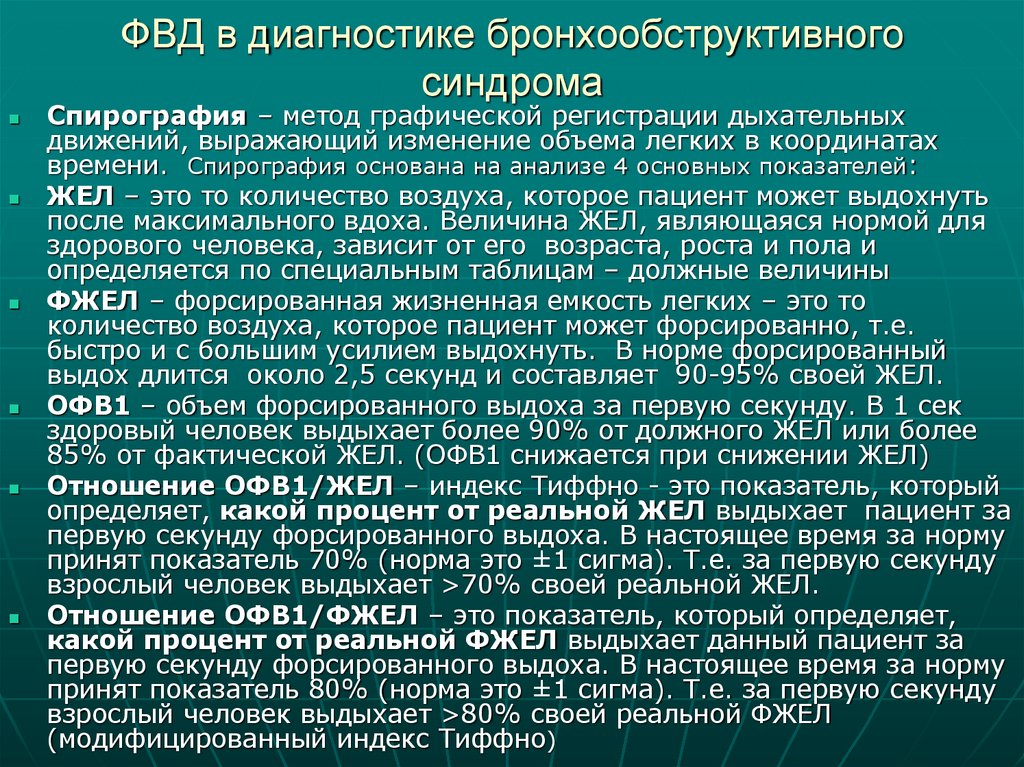 ФВД в диагностике бронхообструктивного синдрома

Спирография – метод графической регистрации дыхательных движений, выражающий изменение объема легких в координатах времени. Спирография основана на анализе 4 основных показателей:

ЖЕЛ – это то количество воздуха, которое пациент может выдохнуть после максимального вдоха. Величина ЖЕЛ, являющаяся нормой для здорового человека, зависит от его возраста, роста и пола и определяется по специальным таблицам – должные величины

ФЖЕЛ – форсированная жизненная емкость легких – это то количество воздуха, которое пациент может форсированно, т.е. быстро и с большим усилием выдохнуть. В норме форсированный выдох длится около 2,5 секунд и составляет 90-95% своей ЖЕЛ.

ОФВ1 – объем форсированного выдоха за первую секунду. В 1 сек здоровый человек выдыхает более 90% от должного ЖЕЛ или более 85% от фактической ЖЕЛ. (ОФВ1 снижается при снижении ЖЕЛ)

Отношение ОФВ1/ЖЕЛ – индекс Тиффно - это показатель, который определяет, какой процент от реальной ЖЕЛ выдыхает пациент за первую секунду форсированного выдоха. В настоящее время за норму принят показатель 70% (норма это ±1 сигма). Т.е. за первую секунду взрослый человек выдыхает >70% своей реальной ЖЕЛ.

Отношение ОФВ1/ФЖЕЛ – это показатель, который определяет, какой процент от реальной ФЖЕЛ выдыхает данный пациент за первую секунду форсированного выдоха. В настоящее время за норму принят показатель 80% (норма это ±1 сигма). Т.е. за первую секунду взрослый человек выдыхает >80% своей реальной ФЖЕЛ (модифицированный индекс Тиффно)